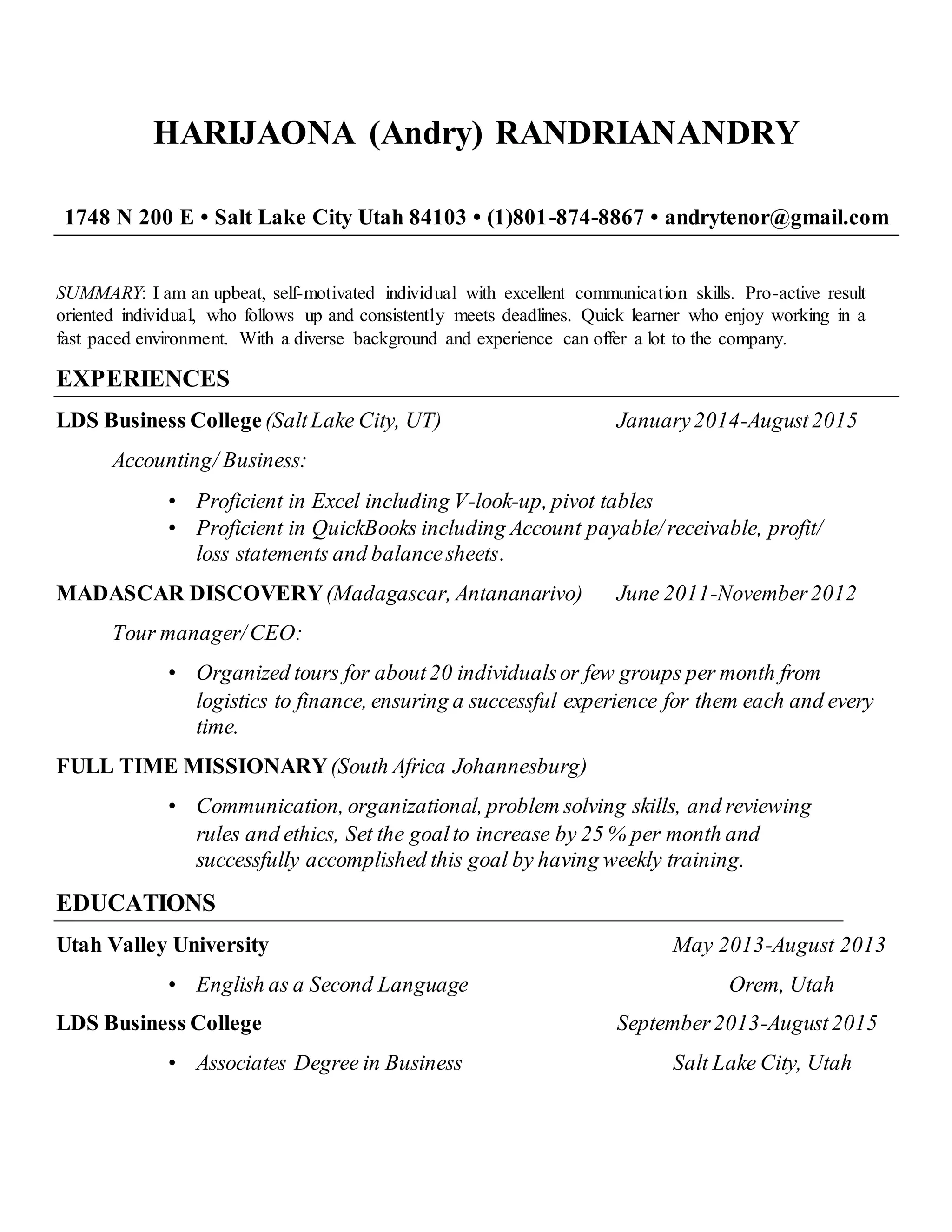 HARIJAONA (Andry) RANDRIANANDRY

1748 N 200 E • Salt Lake City Utah 84103 • (1)801-874-8867 • andrytenor@gmail.com

SUMMARY: I am an upbeat, self-motivated individual with excellent communication skills. Pro-active result oriented individual, who follows up and consistently meets deadlines. Quick learner who enjoy working in a fast paced environment. With a diverse background and experience can offer a lot to the company.

EXPERIENCES

LDS Business College (Salt Lake City, UT) January 2014-August 2015

Accounting/ Business:

• Proficient in Excel including V-look-up, pivot tables
• Proficient in QuickBooks including Account payable/ receivable, profit/ loss statements and balance sheets.

MADASCAR DISCOVERY (Madagascar, Antananarivo) June 2011-November 2012

Tour manager/ CEO:

• Organized tours for about 20 individuals or few groups per month from logistics to finance, ensuring a successful experience for them each and every time.

FULL TIME MISSIONARY (South Africa Johannesburg)

• Communication, organizational, problem solving skills, and reviewing rules and ethics, Set the goal to increase by 25 % per month and successfully accomplished this goal by having weekly training.

EDUCATIONS

Utah Valley University May 2013-August 2013

• English as a Second Language Orem, Utah

LDS Business College September 2013-August 2015

• Associates Degree in Business Salt Lake City, Utah